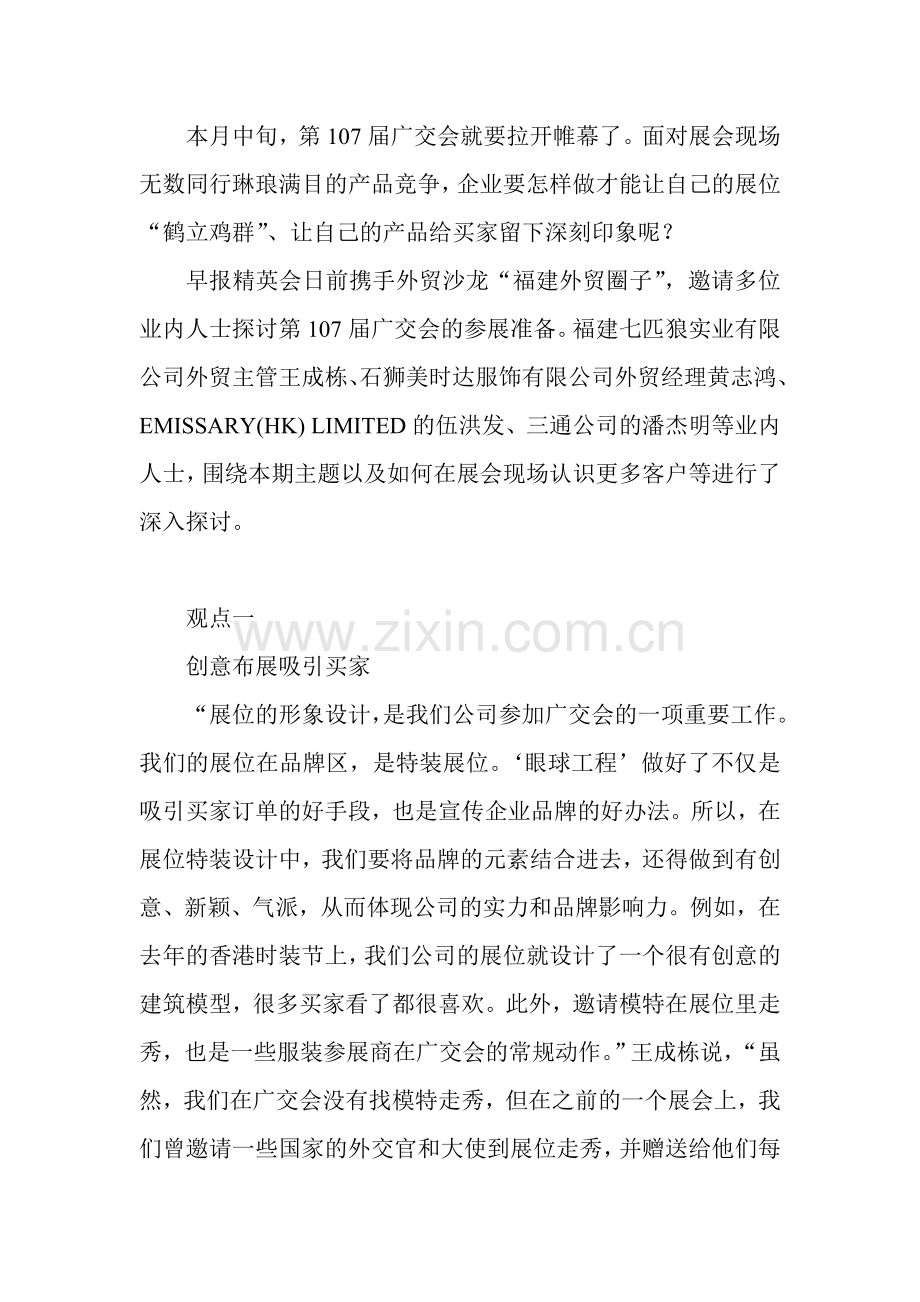 本月中旬，第 107 届广交会就要拉开帷幕了。面对展会现场无数同行琳琅满目的产品竞争，企业要怎样做才能让自己的展位“鹤立鸡群”、让自己的产品给买家留下深刻印象呢？

早报精英会日前携手外贸沙龙“福建外贸圈子”，邀请多位业内人士探讨第 107 届广交会的参展准备。福建七匹狼实业有限公司外贸主管王成栋、石狮美时达服饰有限公司外贸经理黄志鸿、EMISSARY(HK) LIMITED 的伍洪发、三通公司的潘杰明等业内人士，围绕本期主题以及如何在展会现场认识更多客户等进行了深入探讨。

观点一

www.zixin.com.cn

创意布展吸引买家

“展位的形象设计，是我们公司参加广交会的一项重要工作。我们的展位在品牌区，是特装展位。‘眼球工程’做好了不仅是吸引买家订单的好手段，也是宣传企业品牌的好办法。所以，在展位特装设计中，我们要将品牌的元素结合进去，还得做到有创意、新颖、气派，从而体现公司的实力和品牌影响力。例如，在去年的香港时装节上，我们公司的展位就设计了一个很有创意的建筑模型，很多买家看了都很喜欢。此外，邀请模特在展位里走秀，也是一些服装参展商在广交会的常规动作。”王成栋说，“虽然，我们在广交会没有找模特走秀，但在之前的一个展会上，我们曾邀请一些国家的外交官和大使到展位走秀，并赠送给他们每